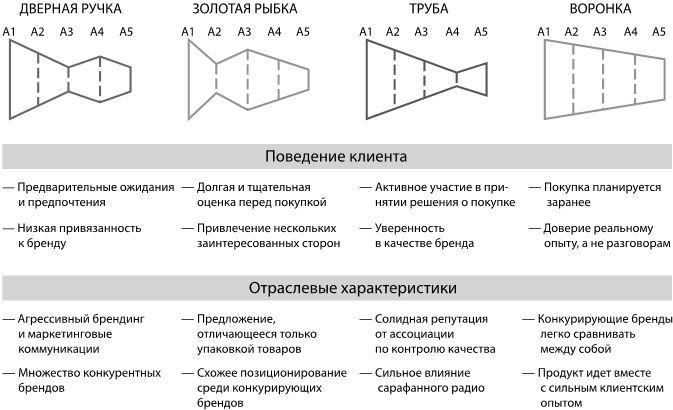 ДВЕРНАЯ РУЧКА

A1 A2 A3 A4 A5

ЗОЛОТАЯ РЫБКА

A1 A2 A3 A4 A5

ТРУБА

A1 A2 A3 A4 A5

ВОРОНКА

A1 A2 A3 A4 A5

Поведение клиента

— Предварительные ожидания и предпочтения

— Низкая привязанность к бренду

— Долгая и тщательная оценка перед покупкой

— Привлечение нескольких заинтересованных сторон

— Активное участие в принятии решения о покупке

— Уверенность в качестве бренда

— Покупка планируется заранее

— Доверие реальному опыту, а не разговорам

Отраслевые характеристики

— Агрессивный брендинг и маркетинговые коммуникации

— Множество конкурентных брендов

— Предложение, отличающееся только упаковкой товаров

— Схожее позиционирование среди конкурирующих брендов

— Солидная репутация от ассоциации по контролю качества

— Сильное влияние сарафанного радио

— Конкурирующие бренды легко сравнивать между собой

— Продукт идет вместе с сильным клиентским опытом